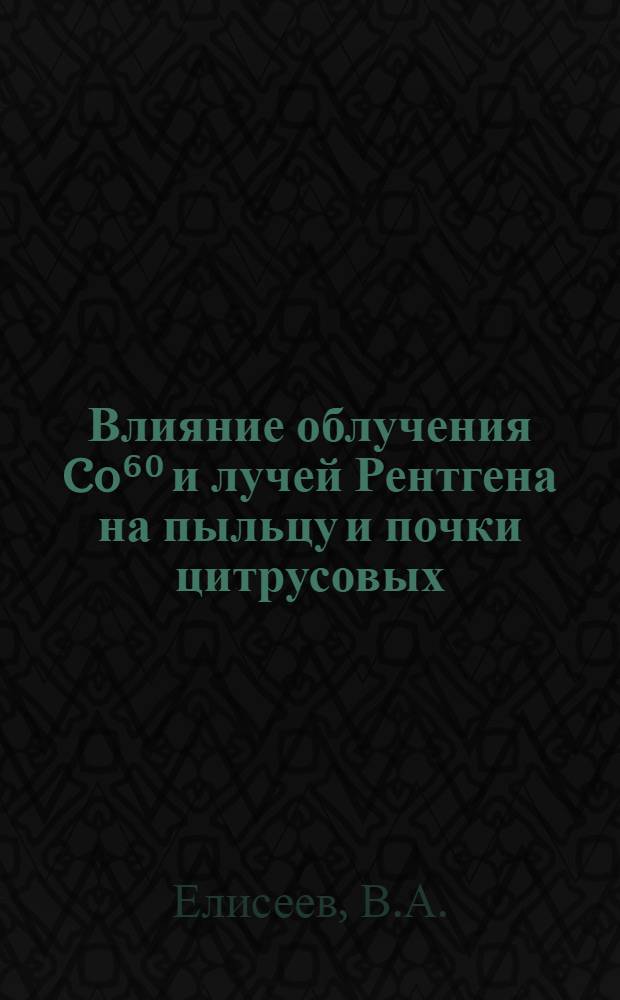 Влияние облучения $Co^{60}$ и лучей Рентгена на пыльцу и почки цитрусовых

Елисеев, В.А.